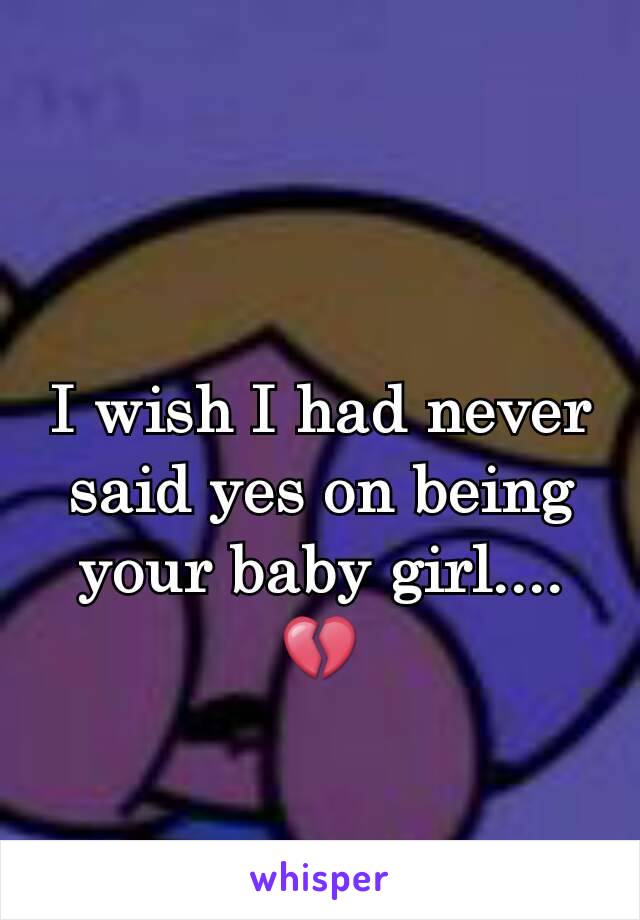 I wish I had never said yes on being your baby girl.... 💔

whisper